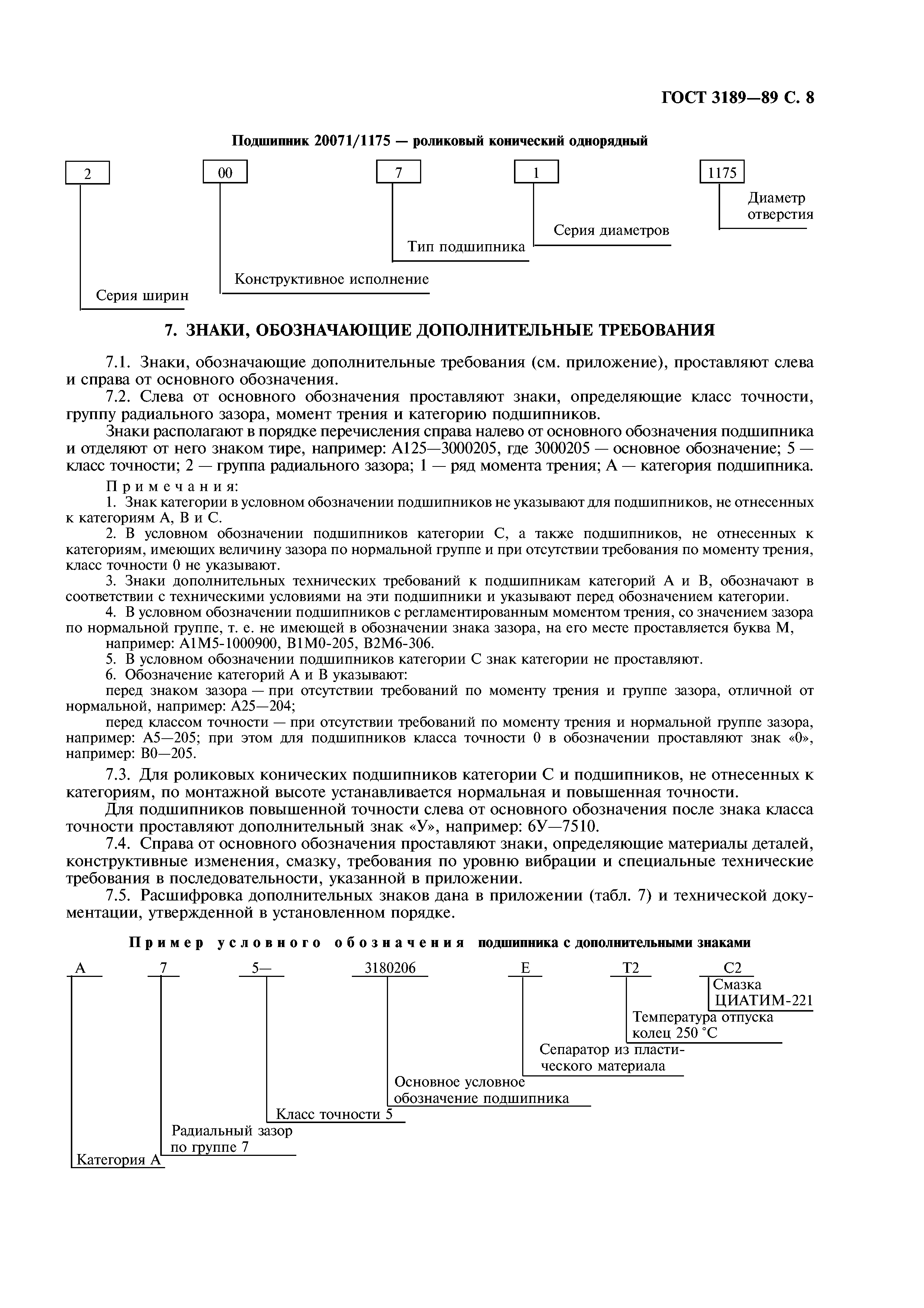 ГОСТ 3189—89 С. 8

Подшипник 20071/1175 — роликовый конический однорядный

2

00

7

1

1175

Диаметр отверстия

Серия диаметров

Тип подшипника

Конструктивное исполнение

Серия ширин

7. ЗНАКИ, ОБОЗНАЧАЮЩИЕ ДОПОЛНИТЕЛЬНЫЕ ТРЕБОВАНИЯ

7.1. Знаки, обозначающие дополнительные требования (см. приложение), проставляют слева и справа от основного обозначения.

7.2. Слева от основного обозначения проставляют знаки, определяющие класс точности, группу радиального зазора, момент трения и категорию подшипников.

Знаки располагают в порядке перечисления справа налево от основного обозначения подшипника и отделяют от него знаком тире, например: А125—3000205, где 3000205 — основное обозначение; 5 — класс точности; 2 — группа радиального зазора; 1 — ряд момента трения; А — категория подшипника.

Примечания:
1. Знак категории в условном обозначении подшипников не указывают для подшипников, не отнесенных к категориям А, В и С.
2. В условном обозначении подшипников категории С, а также подшипников, не отнесенных к категориям, имеющих величину зазора по нормальной группе и при отсутствии требования по моменту трения, класс точности 0 не указывают.
3. Знаки дополнительных технических требований к подшипникам категорий А и В, обозначают в соответствии с техническими условиями на эти подшипники и указывают перед обозначением категории.
4. В условном обозначении подшипников с регламентированным моментом трения, со значением зазора по нормальной группе, т. е. не имеющей в обозначении знака зазора, на его месте проставляется буква М, например: А1М5-1000900, В1М0-205, В2М6-306.
5. В условном обозначении подшипников категории С знак категории не проставляют.
6. Обозначение категорий А и В указывают:
перед знаком зазора — при отсутствии требований по моменту трения и группе зазора, отличной от нормальной, например: А25—204;
перед классом точности — при отсутствии требований по моменту трения и нормальной группе зазора, например: А5—205; при этом для подшипников класса точности 0 в обозначении проставляют знак «0», например: В0—205.

7.3. Для роликовых конических подшипников категории С и подшипников, не отнесенных к категориям, по монтажной высоте устанавливается нормальная и повышенная точности.

Для подшипников повышенной точности слева от основного обозначения после знака класса точности проставляют дополнительный знак «У», например: 6У—7510.

7.4. Справа от основного обозначения проставляют знаки, определяющие материалы деталей, конструктивные изменения, смазку, требования по уровню вибрации и специальные технические требования в последовательности, указанной в приложении.

7.5. Расшифровка дополнительных знаков дана в приложении (табл. 7) и технической документации, утвержденной в установленном порядке.

Пример условного обозначения подшипника с дополнительными знаками

А

7

5—

3180206

Е

Т2

С2

Смазка ЦИАТИМ-221

Температура отпуска колец 250 °С

Сепаратор из пластического материала

Основное условное обозначение подшипника

Класс точности 5

Радиальный зазор по группе 7

Категория А